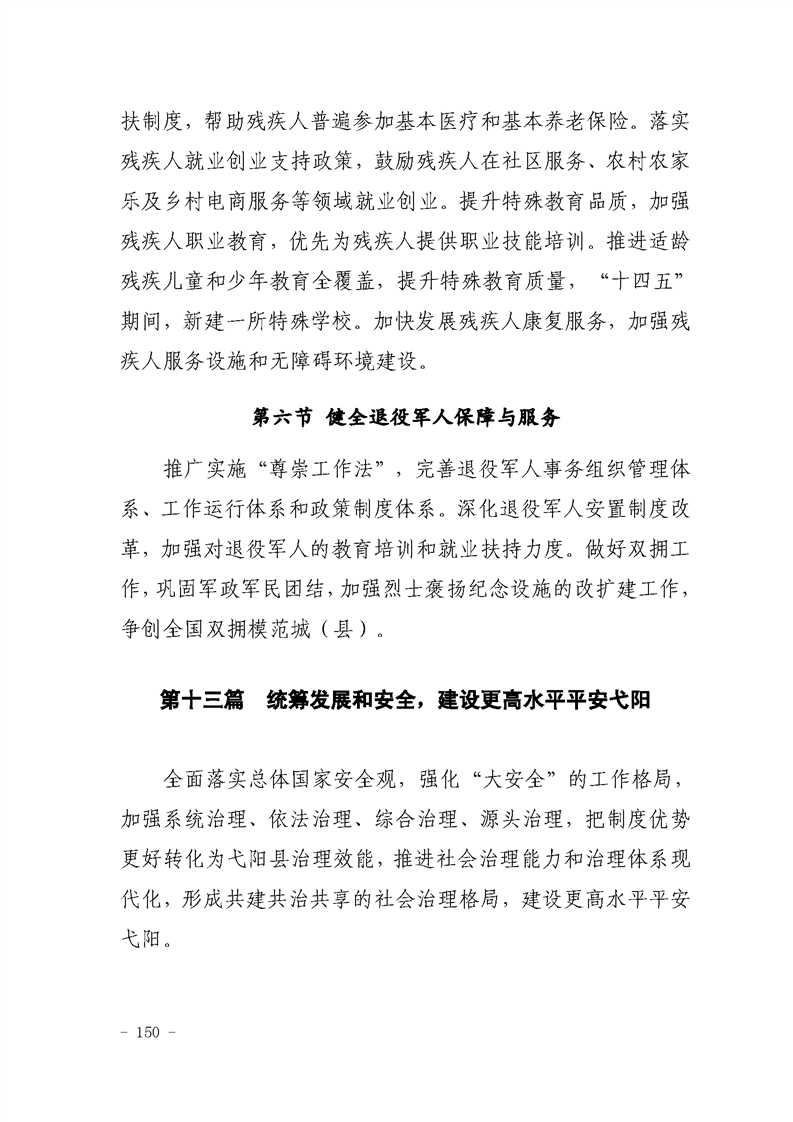 扶制度，帮助残疾人普遍参加基本医疗和基本养老保险。落实残疾人就业创业支持政策，鼓励残疾人在社区服务、农村农家乐及乡村电商服务等领域就业创业。提升特殊教育品质，加强残疾人职业教育，优先为残疾人提供职业技能培训。推进适龄残疾儿童和少年教育全覆盖，提升特殊教育质量，“十四五”期间，新建一所特殊学校。加快发展残疾人康复服务，加强残疾人服务设施和无障碍环境建设。

第六节 健全退役军人保障与服务

推广实施“尊崇工作法”，完善退役军人事务组织管理体系、工作运行体系和政策制度体系。深化退役军人安置制度改革，加强对退役军人的教育培训和就业扶持力度。做好双拥工作，巩固军政军民团结，加强烈士褒扬纪念设施的改扩建工作，争创全国双拥模范城（县）。

第十三篇　统筹发展和安全，建设更高水平平安弋阳

全面落实总体国家安全观，强化“大安全”的工作格局，加强系统治理、依法治理、综合治理、源头治理，把制度优势更好转化为弋阳县治理效能，推进社会治理能力和治理体系现代化，形成共建共治共享的社会治理格局，建设更高水平平安弋阳。

- 150 -